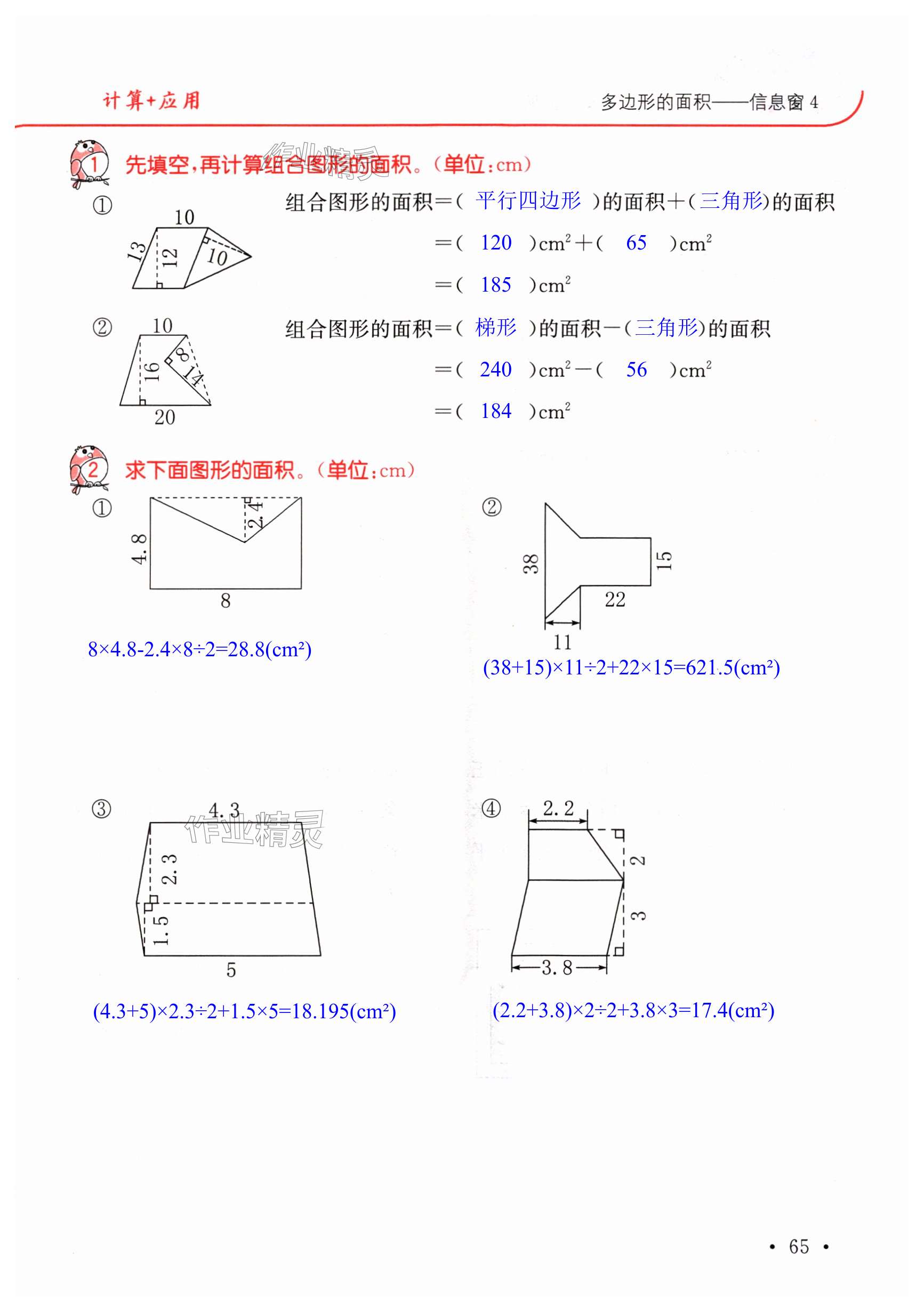 计算+应用

多边形的面积——信息窗 4

1 先填空，再计算组合图形的面积。（单位：cm）

作业精灵

①

10

13

12

10

组合图形的面积＝（ 平行四边形 ）的面积＋（三角形）的面积

＝（ 120 ）$cm^2$＋（ 65 ）$cm^2$

＝（ 185 ）$cm^2$

②

10

16

8

14

20

组合图形的面积＝（ 梯形 ）的面积－（三角形）的面积

＝（ 240 ）$cm^2$－（ 56 ）$cm^2$

＝（ 184 ）$cm^2$

2 求下面图形的面积。（单位：cm）

①

2.4

4.8

8

8×4.8-2.4×8÷2=28.8(cm²)

②

38

15

22

11

(38+15)×11÷2+22×15=621.5(cm²)

③

4.3

作业精灵

2.3

1.5

5

(4.3+5)×2.3÷2+1.5×5=18.195(cm²)

④

2.2

2

3

3.8

(2.2+3.8)×2÷2+3.8×3=17.4(cm²)

• 65 •